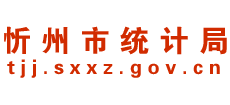 忻州市统计局
tjj.sxxz.gov.cn